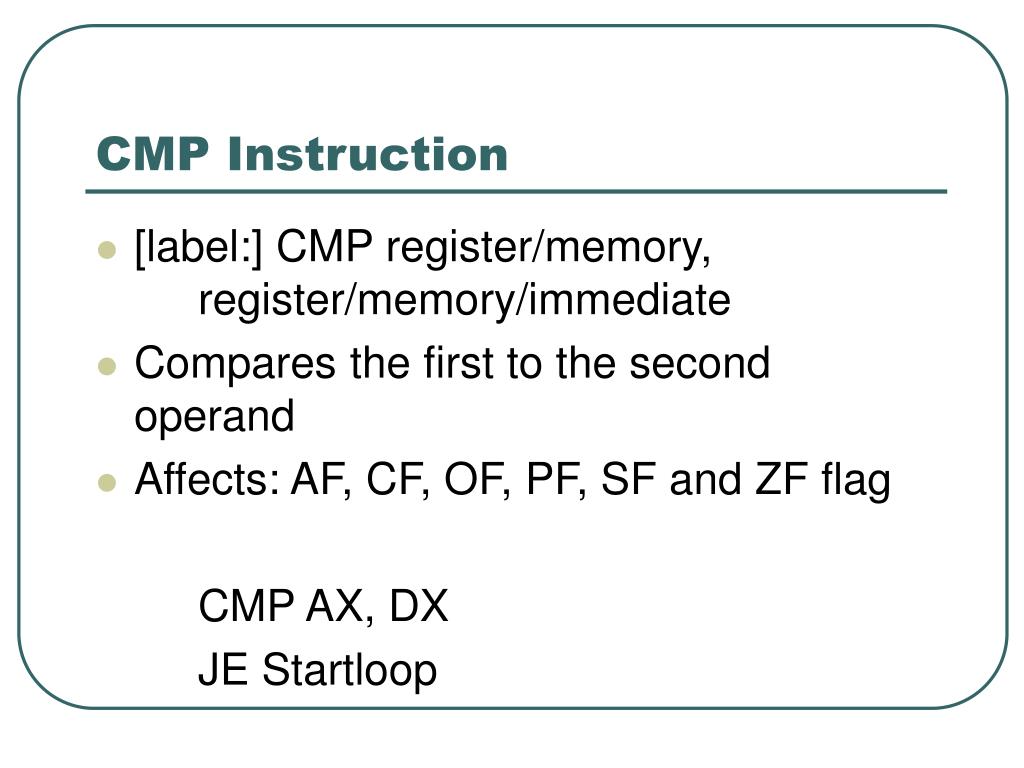 CMP Instruction

[label:] CMP register/memory, register/memory/immediate

Compares the first to the second operand

Affects: AF, CF, OF, PF, SF and ZF flag

CMP AX, DX
JE Startloop